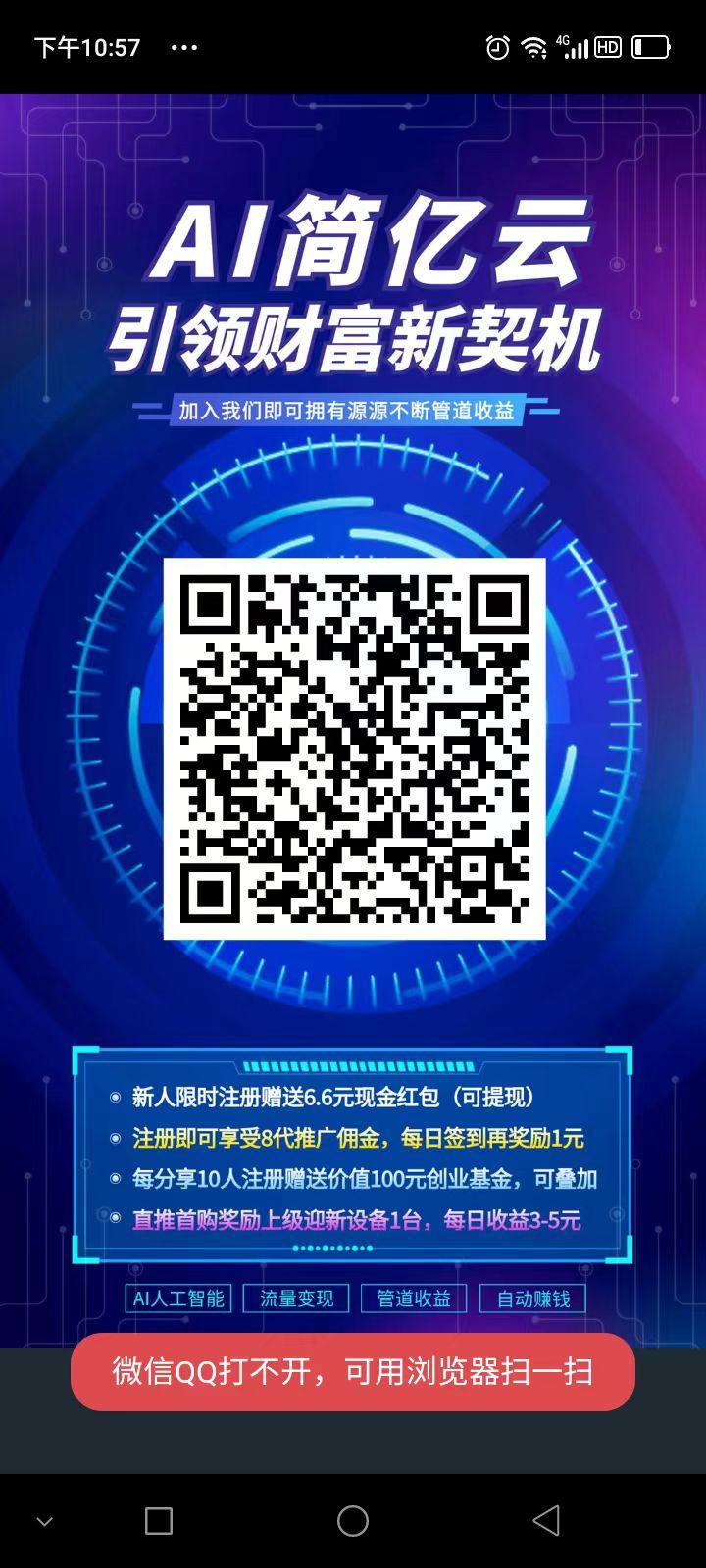 下午10:57 ···

4G HD

AI简亿云
引领财富新契机

加入我们即可拥有源源不断管道收益

新人限时注册赠送6.6元现金红包（可提现）
注册即可享受8代推广佣金，每日签到再奖励1元
每分享10人注册赠送价值100元创业基金，可叠加
直推首购奖励上级迎新设备1台，每日收益3-5元

AI人工智能 流量变现 管道收益 自动赚钱

微信QQ打不开，可用浏览器扫一扫